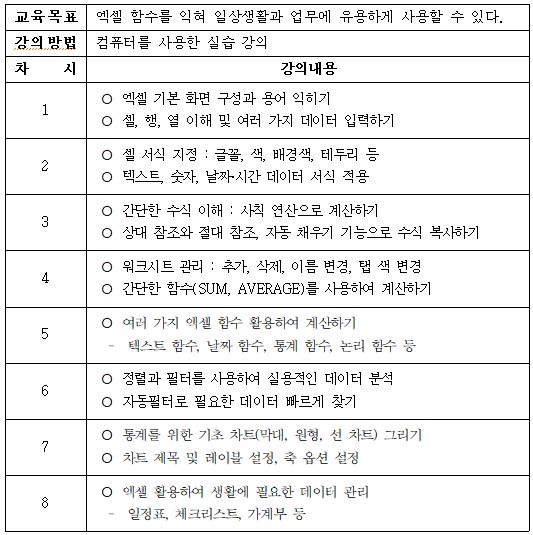 | 교육목표 | 엑셀 함수를 익혀 일상생활과 업무에 유용하게 사용할 수 있다. |
|---|---|
| 강의방법 | 컴퓨터를 사용한 실습 강의 |
| 차 시 | 강의내용 |
| 1 | ○ 엑셀 기본 화면 구성과 용어 익히기<br>○ 셀, 행, 열 이해 및 여러 가지 데이터 입력하기 |
| 2 | ○ 셀 서식 지정 : 글꼴, 색, 배경색, 테두리 등<br>○ 텍스트, 숫자, 날짜·시간 데이터 서식 적용 |
| 3 | ○ 간단한 수식 이해 : 사칙 연산으로 계산하기<br>○ 상대 참조와 절대 참조, 자동 채우기 기능으로 수식 복사하기 |
| 4 | ○ 워크시트 관리 : 추가, 삭제, 이름 변경, 탭 색 변경<br>○ 간단한 함수(SUM, AVERAGE)를 사용하여 계산하기 |
| 5 | ○ 여러 가지 엑셀 함수 활용하여 계산하기<br>- 텍스트 함수, 날짜 함수, 통계 함수, 논리 함수 등 |
| 6 | ○ 정렬과 필터를 사용하여 실용적인 데이터 분석<br>○ 자동필터로 필요한 데이터 빠르게 찾기 |
| 7 | ○ 통계를 위한 기초 차트(막대, 원형, 선 차트) 그리기<br>○ 차트 제목 및 레이블 설정, 축 옵션 설정 |
| 8 | ○ 엑셀 활용하여 생활에 필요한 데이터 관리<br>- 일정표, 체크리스트, 가계부 등 |